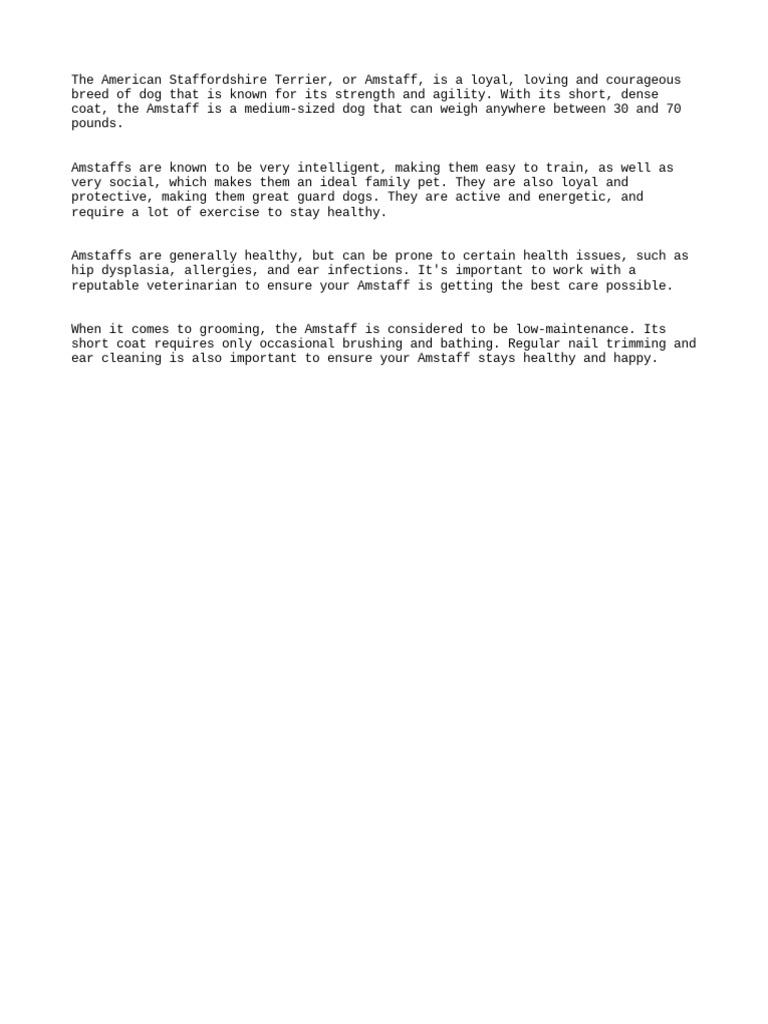 The American Staffordshire Terrier, or Amstaff, is a loyal, loving and courageous breed of dog that is known for its strength and agility. With its short, dense coat, the Amstaff is a medium-sized dog that can weigh anywhere between 30 and 70 pounds.

Amstaffs are known to be very intelligent, making them easy to train, as well as very social, which makes them an ideal family pet. They are also loyal and protective, making them great guard dogs. They are active and energetic, and require a lot of exercise to stay healthy.

Amstaffs are generally healthy, but can be prone to certain health issues, such as hip dysplasia, allergies, and ear infections. It's important to work with a reputable veterinarian to ensure your Amstaff is getting the best care possible.

When it comes to grooming, the Amstaff is considered to be low-maintenance. Its short coat requires only occasional brushing and bathing. Regular nail trimming and ear cleaning is also important to ensure your Amstaff stays healthy and happy.